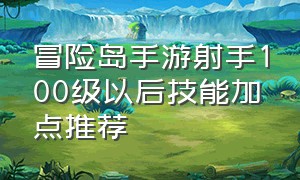 冒险岛手游射手100级以后技能加点推荐